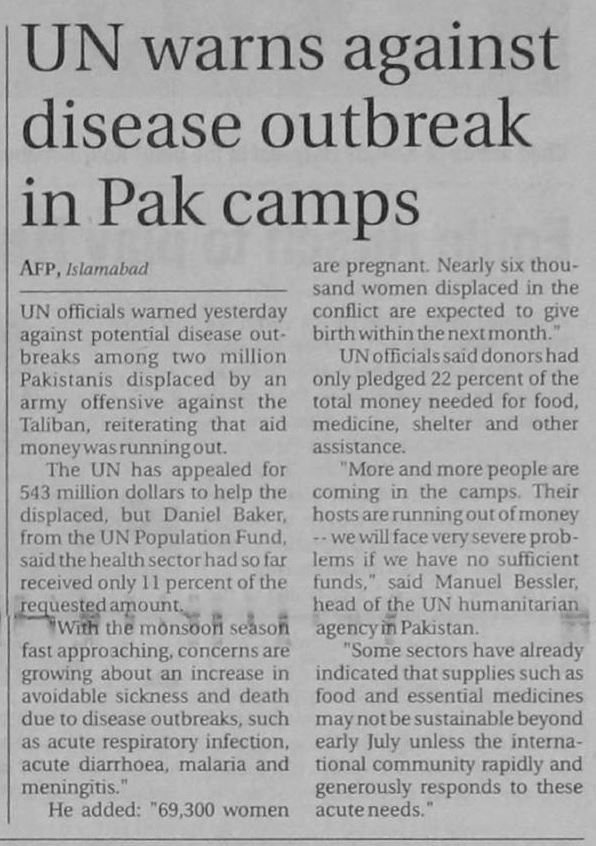 UN warns against disease outbreak in Pak camps

AFP, Islamabad

UN officials warned yesterday against potential disease outbreaks among two million Pakistanis displaced by an army offensive against the Taliban, reiterating that aid money was running out.

The UN has appealed for 543 million dollars to help the displaced, but Daniel Baker, from the UN Population Fund, said the health sector had so far received only 11 percent of the requested amount.

"With the monsoon season fast approaching, concerns are growing about an increase in avoidable sickness and death due to disease outbreaks, such as acute respiratory infection, acute diarrhoea, malaria and meningitis."

He added: "69,300 women are pregnant. Nearly six thousand women displaced in the conflict are expected to give birth within the next month."

UN officials said donors had only pledged 22 percent of the total money needed for food, medicine, shelter and other assistance.

"More and more people are coming in the camps. Their hosts are running out of money -- we will face very severe problems if we have no sufficient funds," said Manuel Bessler, head of the UN humanitarian agency in Pakistan.

"Some sectors have already indicated that supplies such as food and essential medicines may not be sustainable beyond early July unless the international community rapidly and generously responds to these acute needs."